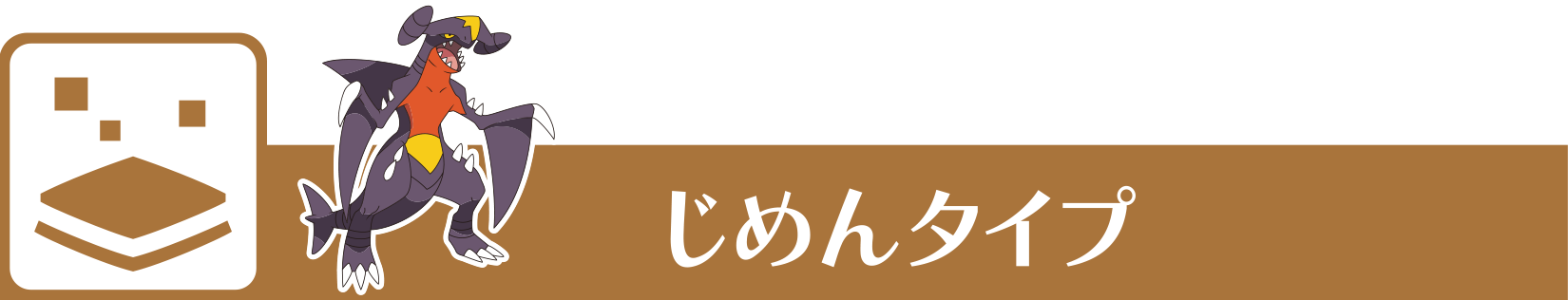 じめんタイプ